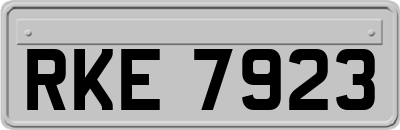 RKE 7923